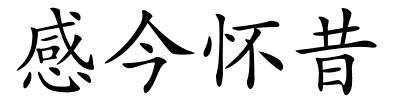 感今怀昔